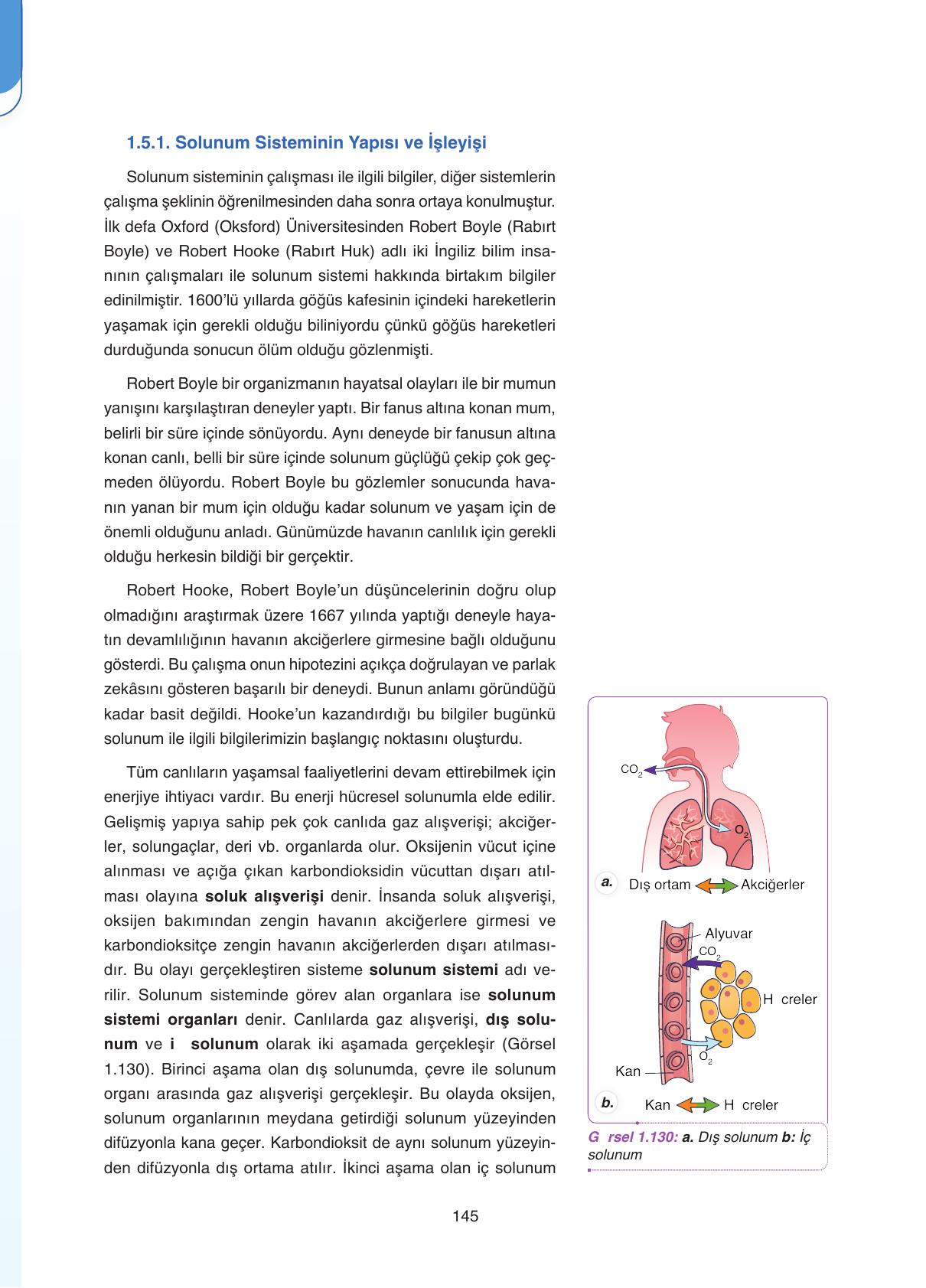 1.5.1. Solunum Sisteminin Yapısı ve İşleyişi

Solunum sisteminin çalışması ile ilgili bilgiler, diğer sistemlerin çalışma şeklinin öğrenilmesinden daha sonra ortaya konulmuştur. İlk defa Oxford (Oksford) Üniversitesinden Robert Boyle (Rabırt Boyle) ve Robert Hooke (Rabırt Huk) adlı iki İngiliz bilim insanının çalışmaları ile solunum sistemi hakkında birtakım bilgiler edinilmiştir. 1600'lü yıllarda göğüs kafesinin içindeki hareketlerin yaşamak için gerekli olduğu biliniyordu çünkü göğüs hareketleri durduğunda sonucun ölüm olduğu gözlenmişti.

Robert Boyle bir organizmanın hayatsal olayları ile bir mumun yanışını karşılaştıran deneyler yaptı. Bir fanus altına konan mum, belirli bir süre içinde sönüyordu. Aynı deneyde bir fanusun altına konan canlı, belli bir süre içinde solunum güçlüğü çekip çok geçmeden ölüyordu. Robert Boyle bu gözlemler sonucunda havanın yanan bir mum için olduğu kadar solunum ve yaşam için de önemli olduğunu anladı. Günümüzde havanın canlılık için gerekli olduğu herkesin bildiği bir gerçektir.

Robert Hooke, Robert Boyle'un düşüncelerinin doğru olup olmadığını araştırmak üzere 1667 yılında yaptığı deneyle hayatın devamlılığının havanın akciğerlere girmesine bağlı olduğunu gösterdi. Bu çalışma onun hipotezini açıkça doğrulayan ve parlak zekâsını gösteren başarılı bir deneydi. Bunun anlamı göründüğü kadar basit değildi. Hooke'un kazandırdığı bu bilgiler bugünkü solunum ile ilgili bilgilerimizin başlangıç noktasını oluşturdu.

Tüm canlıların yaşamsal faaliyetlerini devam ettirebilmek için enerjiye ihtiyacı vardır. Bu enerji hücresel solunumla elde edilir. Gelişmiş yapıya sahip pek çok canlıda gaz alışverişi; akciğerler, solungaçlar, deri vb. organlarda olur. Oksijenin vücut içine alınması ve açığa çıkan karbondioksidin vücuttan dışarı atılması olayına soluk alışverişi denir. İnsanda soluk alışverişi, oksijen bakımından zengin havanın akciğerlere girmesi ve karbondioksitçe zengin havanın akciğerlerden dışarı atılmasıdır. Bu olayı gerçekleştiren sisteme solunum sistemi adı verilir. Solunum sisteminde görev alan organlara ise solunum sistemi organları denir. Canlılarda gaz alışverişi, dış solunum ve i solunum olarak iki aşamada gerçekleşir (Görsel 1.130). Birinci aşama olan dış solunumda, çevre ile solunum organı arasında gaz alışverişi gerçekleşir. Bu olayda oksijen, solunum organlarının meydana getirdiği solunum yüzeyinden difüzyonla kana geçer. Karbondioksit de aynı solunum yüzeyinden difüzyonla dış ortama atılır. İkinci aşama olan iç solunum

$CO_2$
$O_2$
a. Dış ortam Akciğerler

Alyuvar
$CO_2$
H creler
$O_2$
Kan
b. Kan H creler

G rsel 1.130: a. Dış solunum b: İç solunum

145